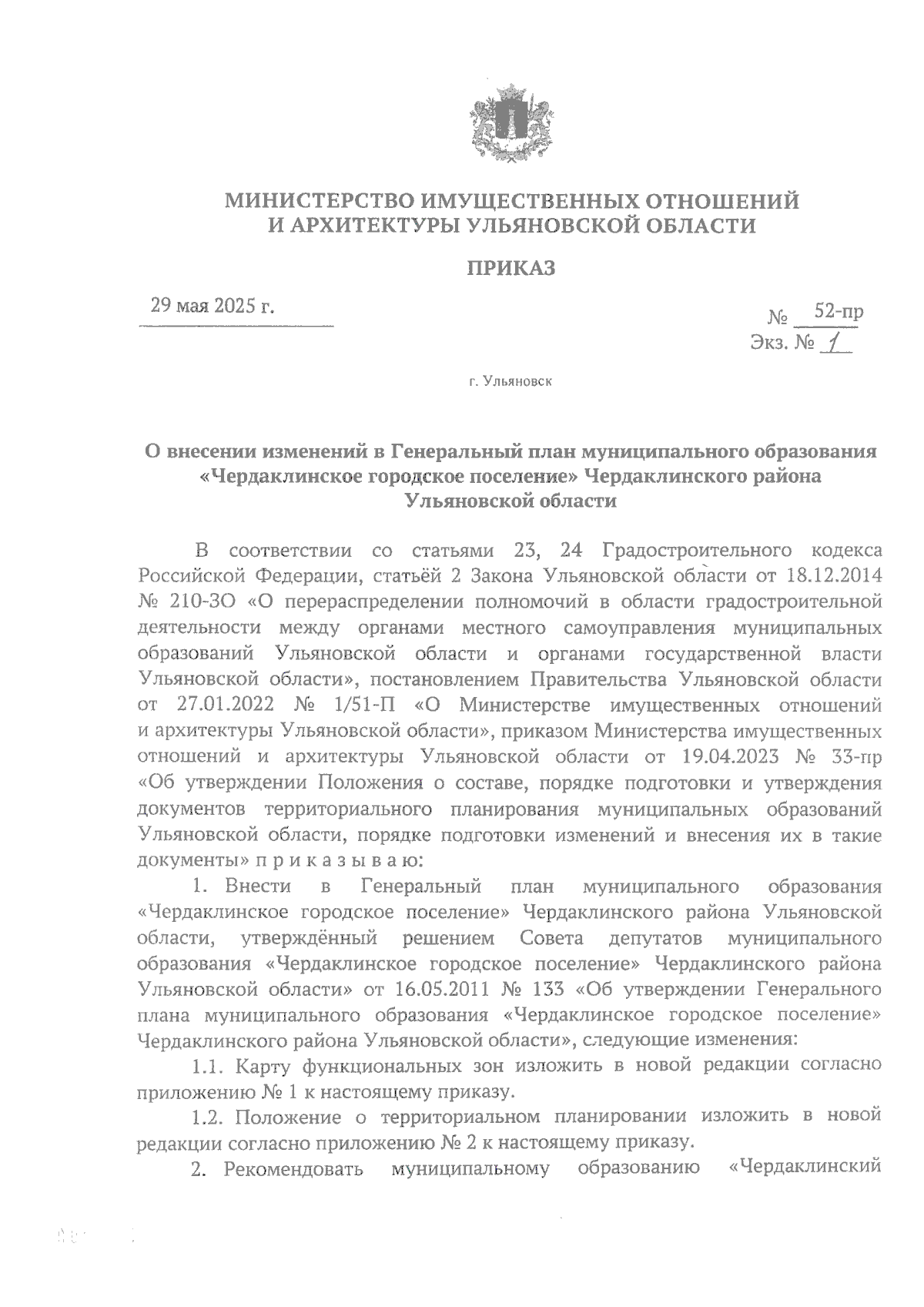 МИНИСТЕРСТВО ИМУЩЕСТВЕННЫХ ОТНОШЕНИЙ И АРХИТЕКТУРЫ УЛЬЯНОВСКОЙ ОБЛАСТИ

ПРИКАЗ

29 мая 2025 г.

№ 52-пр
Экз. № 1

г. Ульяновск

О внесении изменений в Генеральный план муниципального образования «Чердаклинское городское поселение» Чердаклинского района Ульяновской области

В соответствии со статьями 23, 24 Градостроительного кодекса Российской Федерации, статьёй 2 Закона Ульяновской области от 18.12.2014 № 210-ЗО «О перераспределении полномочий в области градостроительной деятельности между органами местного самоуправления муниципальных образований Ульяновской области и органами государственной власти Ульяновской области», постановлением Правительства Ульяновской области от 27.01.2022 № 1/51-П «О Министерстве имущественных отношений и архитектуры Ульяновской области», приказом Министерства имущественных отношений и архитектуры Ульяновской области от 19.04.2023 № 33-пр «Об утверждении Положения о составе, порядке подготовки и утверждения документов территориального планирования муниципальных образований Ульяновской области, порядке подготовки изменений и внесения их в такие документы» п р и к а з ы в а ю:

1. Внести в Генеральный план муниципального образования «Чердаклинское городское поселение» Чердаклинского района Ульяновской области, утверждённый решением Совета депутатов муниципального образования «Чердаклинское городское поселение» Чердаклинского района Ульяновской области» от 16.05.2011 № 133 «Об утверждении Генерального плана муниципального образования «Чердаклинское городское поселение» Чердаклинского района Ульяновской области», следующие изменения:

1.1. Карту функциональных зон изложить в новой редакции согласно приложению № 1 к настоящему приказу.

1.2. Положение о территориальном планировании изложить в новой редакции согласно приложению № 2 к настоящему приказу.

2. Рекомендовать муниципальному образованию «Чердаклинский